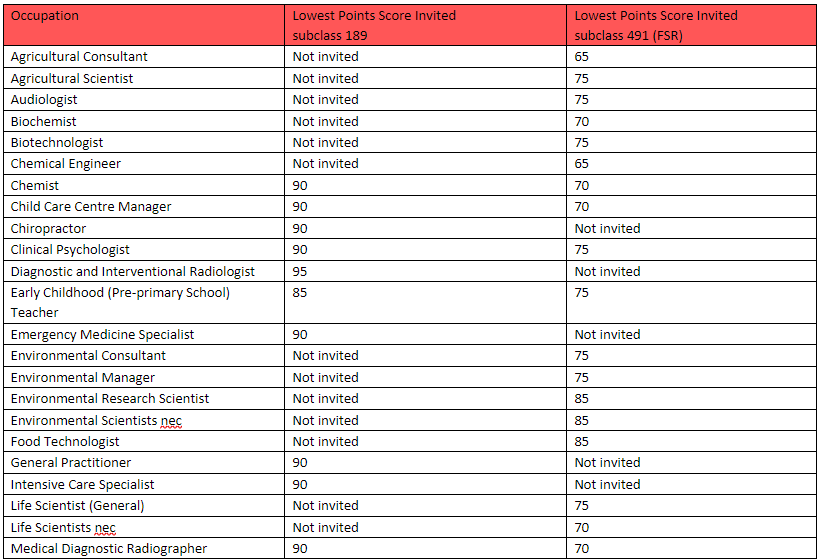 | Occupation | Lowest Points Score Invited subclass 189 | Lowest Points Score Invited subclass 491 (FSR) |
|---|---|---|
| Agricultural Consultant | Not invited | 65 |
| Agricultural Scientist | Not invited | 75 |
| Audiologist | Not invited | 75 |
| Biochemist | Not invited | 70 |
| Biotechnologist | Not invited | 75 |
| Chemical Engineer | Not invited | 65 |
| Chemist | 90 | 70 |
| Child Care Centre Manager | 90 | 70 |
| Chiropractor | 90 | Not invited |
| Clinical Psychologist | 90 | 75 |
| Diagnostic and Interventional Radiologist | 95 | Not invited |
| Early Childhood (Pre-primary School) Teacher | 85 | 75 |
| Emergency Medicine Specialist | 90 | Not invited |
| Environmental Consultant | Not invited | 75 |
| Environmental Manager | Not invited | 75 |
| Environmental Research Scientist | Not invited | 85 |
| Environmental Scientists nec | Not invited | 85 |
| Food Technologist | Not invited | 85 |
| General Practitioner | 90 | Not invited |
| Intensive Care Specialist | 90 | Not invited |
| Life Scientist (General) | Not invited | 75 |
| Life Scientists nec | Not invited | 70 |
| Medical Diagnostic Radiographer | 90 | 70 |